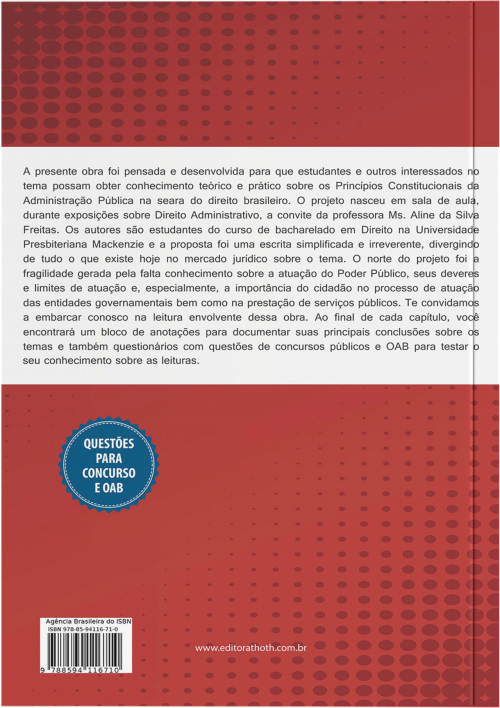 A presente obra foi pensada e desenvolvida para que estudantes e outros interessados no tema possam obter conhecimento teórico e prático sobre os Princípios Constitucionais da Administração Pública na seara do direito brasileiro. O projeto nasceu em sala de aula, durante exposições sobre Direito Administrativo, a convite da professora Ms. Aline da Silva Freitas. Os autores são estudantes do curso de bacharelado em Direito na Universidade Presbiteriana Mackenzie e a proposta foi uma escrita simplificada e irreverente, divergindo de tudo o que existe hoje no mercado jurídico sobre o tema. O norte do projeto foi a fragilidade gerada pela falta conhecimento sobre a atuação do Poder Público, seus deveres e limites de atuação e, especialmente, a importância do cidadão no processo de atuação das entidades governamentais bem como na prestação de serviços públicos. Te convidamos a embarcar conosco na leitura envolvente dessa obra. Ao final de cada capítulo, você encontrará um bloco de anotações para documentar suas principais conclusões sobre os temas e também questionários com questões de concursos públicos e OAB para testar o seu conhecimento sobre as leituras.

QUESTÕES PARA CONCURSO E OAB

Agência Brasileira do ISBN
ISBN 978-85-94116-71-0
9 788594 116710

www.editorathoth.com.br